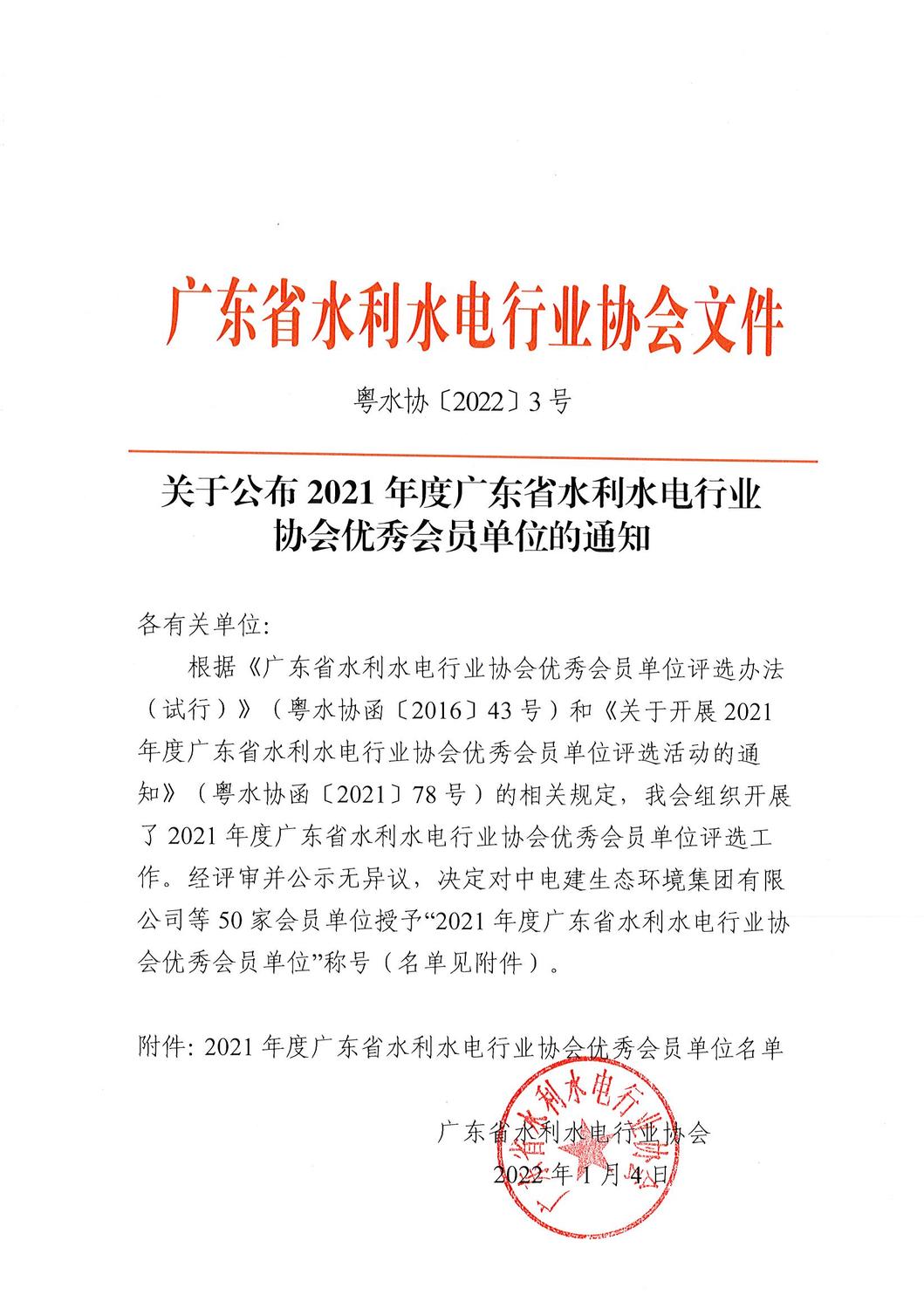 广东省水利水电行业协会文件

粤水协〔2022〕3号

关于公布2021年度广东省水利水电行业协会优秀会员单位的通知

各有关单位:

根据《广东省水利水电行业协会优秀会员单位评选办法（试行）》（粤水协函〔2016〕43号）和《关于开展2021年度广东省水利水电行业协会优秀会员单位评选活动的通知》（粤水协函〔2021〕78号）的相关规定，我会组织开展了2021年度广东省水利水电行业协会优秀会员单位评选工作。经评审并公示无异议，决定对中电建生态环境集团有限公司等50家会员单位授予“2021年度广东省水利水电行业协会优秀会员单位”称号（名单见附件）。

附件: 2021年度广东省水利水电行业协会优秀会员单位名单

广东省水利水电行业协会

2022年1月4日

广东省水利水电行业协会